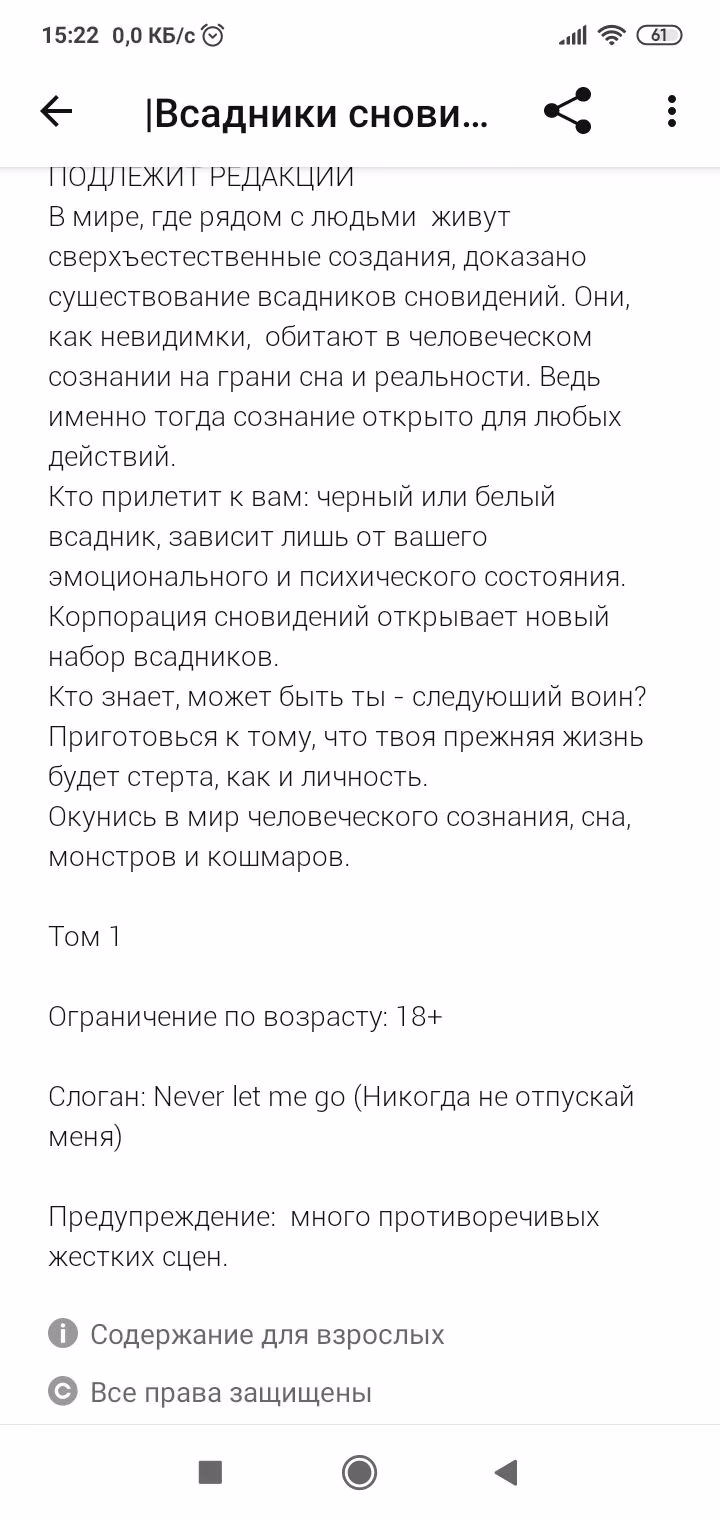 15:22 0,0 КБ/с

61

|Всадники снови...

ПОДЛЕЖИТ РЕДАКЦИИ
В мире, где рядом с людьми живут сверхъестественные создания, доказано сушествование всадников сновидений. Они, как невидимки, обитают в человеческом сознании на грани сна и реальности. Ведь именно тогда сознание открыто для любых действий.
Кто прилетит к вам: черный или белый всадник, зависит лишь от вашего эмоционального и психического состояния.
Корпорация сновидений открывает новый набор всадников.
Кто знает, может быть ты - следуюший воин?
Приготовься к тому, что твоя прежняя жизнь будет стерта, как и личность.
Окунись в мир человеческого сознания, сна, монстров и кошмаров.

Том 1

Ограничение по возрасту: 18+

Слоган: Never let me go (Никогда не отпускай меня)

Предупреждение: много противоречивых жестких сцен.

Содержание для взрослых

Все права защищены